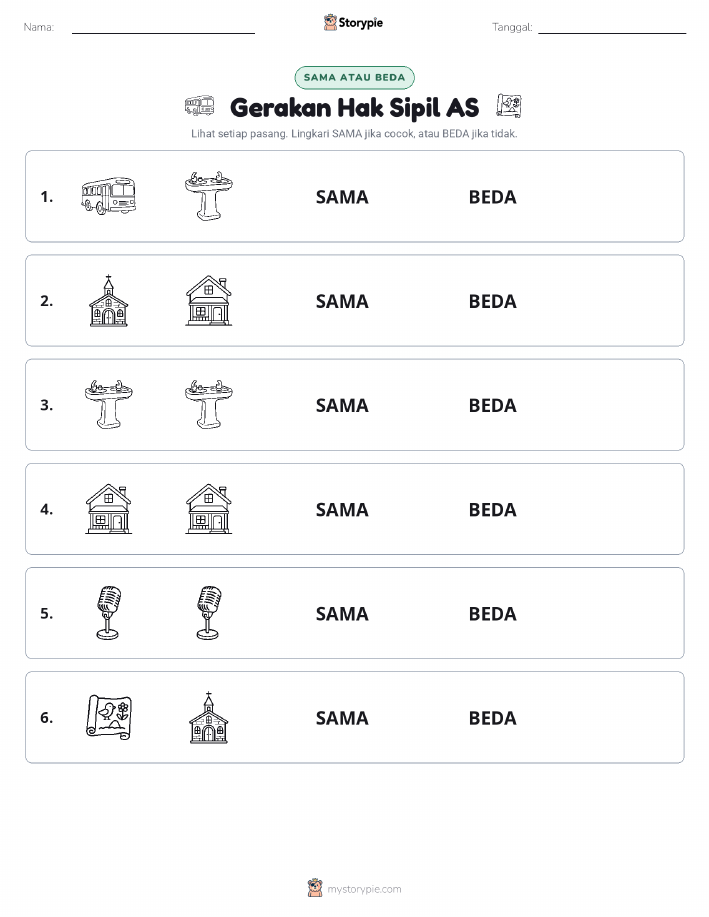 Nama:

Storypie

Tanggal:

SAMA ATAU BEDA

Gerakan Hak Sipil AS

Lihat setiap pasang. Lingkari SAMA jika cocok, atau BEDA jika tidak.

1. SAMA BEDA

2. SAMA BEDA

3. SAMA BEDA

4. SAMA BEDA

5. SAMA BEDA

6. SAMA BEDA

mystorypie.com